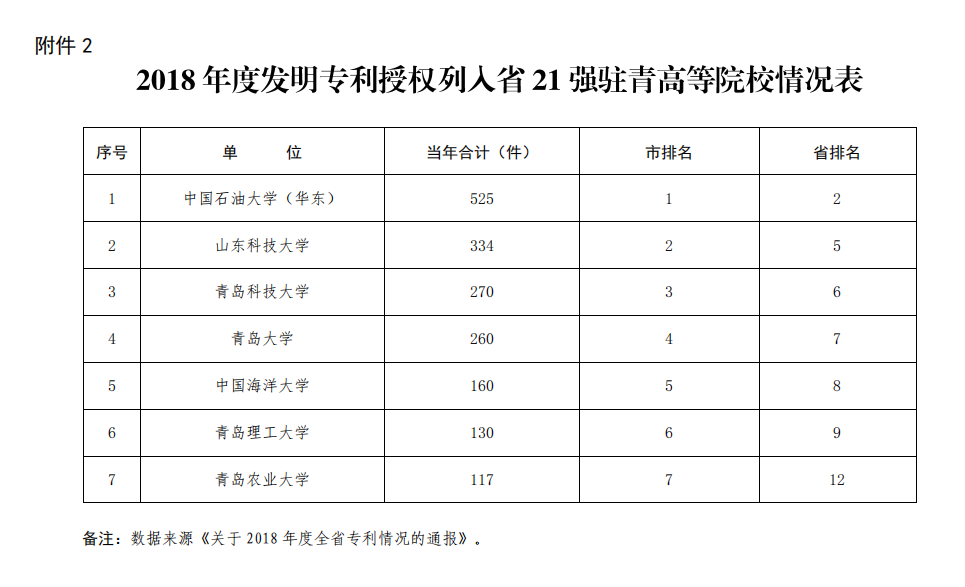 附件 2

2018 年度发明专利授权列入省 21 强驻青高等院校情况表

| 序号 | 单 位 | 当年合计（件） | 市排名 | 省排名 |
|---|---|---|---|---|
| 1 | 中国石油大学（华东） | 525 | 1 | 2 |
| 2 | 山东科技大学 | 334 | 2 | 5 |
| 3 | 青岛科技大学 | 270 | 3 | 6 |
| 4 | 青岛大学 | 260 | 4 | 7 |
| 5 | 中国海洋大学 | 160 | 5 | 8 |
| 6 | 青岛理工大学 | 130 | 6 | 9 |
| 7 | 青岛农业大学 | 117 | 7 | 12 |

备注：数据来源《关于 2018 年度全省专利情况的通报》。